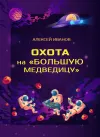 АЛЕКСЕЙ ИВАНОВ

ОХОТА
на «БОЛЬШУЮ
МЕДВЕДИЦУ»